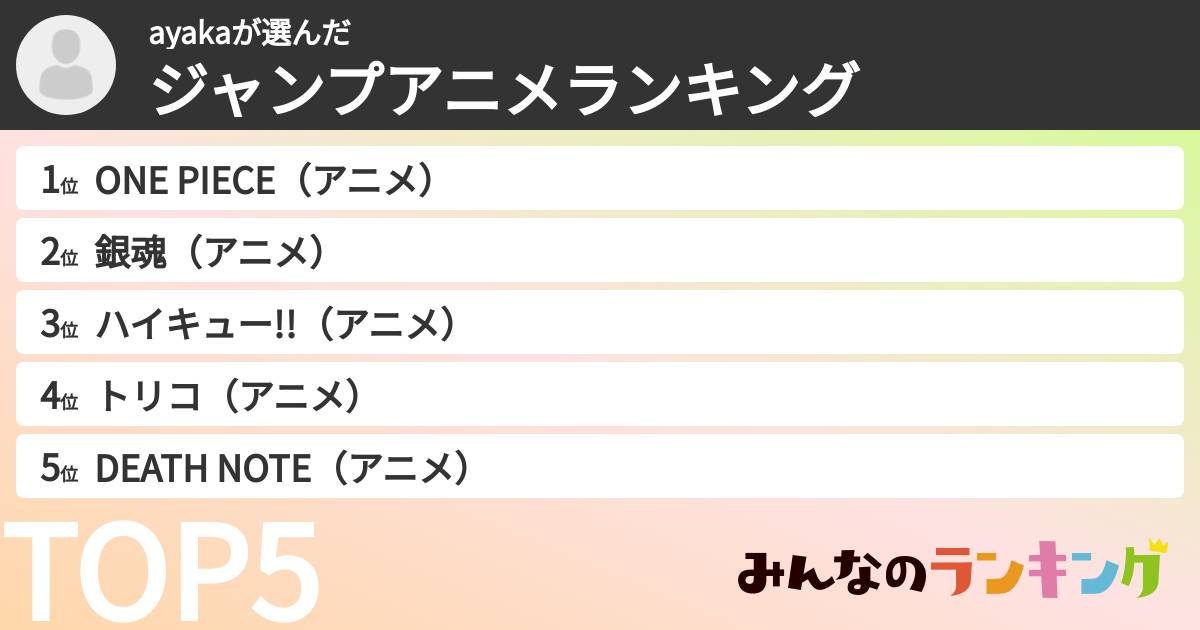 ayakaが選んだ
ジャンプアニメランキング

1位 ONE PIECE（アニメ）
2位 銀魂（アニメ）
3位 ハイキュー!!（アニメ）
4位 トリコ（アニメ）
5位 DEATH NOTE（アニメ）

TOP5

みんなのランキング